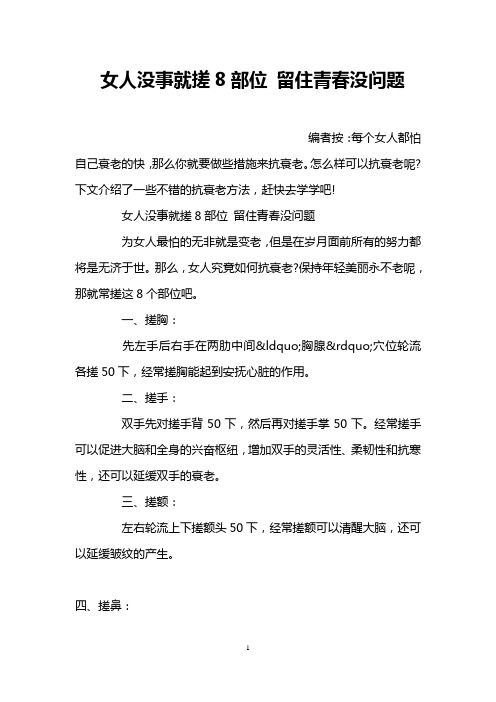 女人没事就搓 8 部位 留住青春没问题

编者按：每个女人都怕自己衰老的快，那么你就要做些措施来抗衰老。怎么样可以抗衰老呢？下文介绍了一些不错的抗衰老方法，赶快去学学吧！

女人没事就搓 8 部位 留住青春没问题

为女人最怕的无非就是变老，但是在岁月面前所有的努力都将是无济于世。那么，女人究竟如何抗衰老?保持年轻美丽永不老呢，那就常搓这 8 个部位吧。

一、搓胸：

先左手后右手在两肋中间&ldquo;胸腺&rdquo;穴位轮流各搓 50 下，经常搓胸能起到安抚心脏的作用。

二、搓手：

双手先对搓手背 50 下，然后再对搓手掌 50 下。经常搓手可以促进大脑和全身的兴奋枢纽，增加双手的灵活性、柔韧性和抗寒性，还可以延缓双手的衰老。

三、搓额：

左右轮流上下搓额头 50 下，经常搓额可以清醒大脑，还可以延缓皱纹的产生。

四、搓鼻：

1